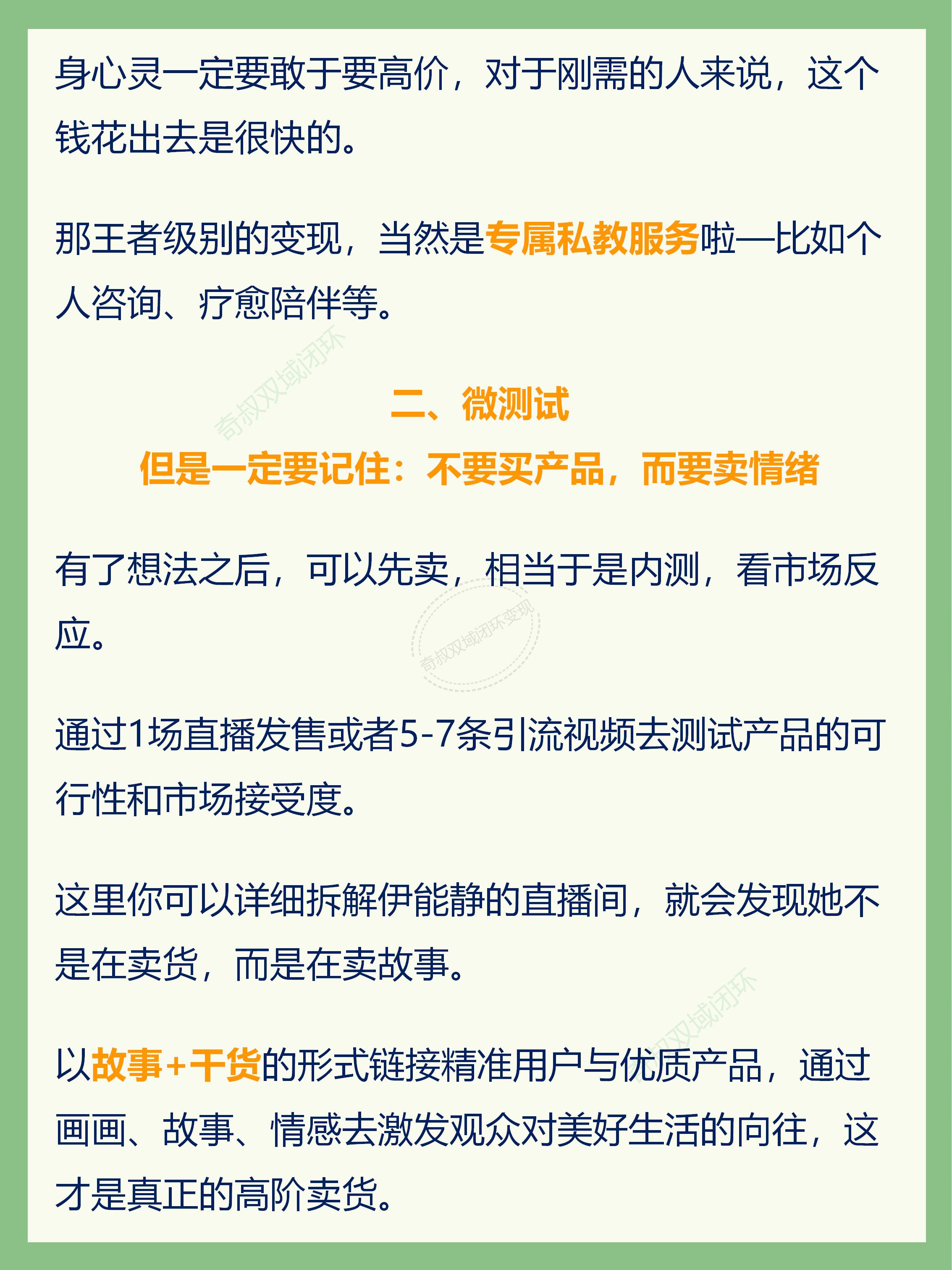 身心灵一定要敢于要高价，对于刚需的人来说，这个钱花出去是很快的。

那王者级别的变现，当然是专属私教服务啦—比如个人咨询、疗愈陪伴等。

奇叔双域闭环

二、微测试
但是一定要记住：不要买产品，而要卖情绪

有了想法之后，可以先卖，相当于是内测，看市场反应。

奇叔双域闭环变现

通过1场直播发售或者5-7条引流视频去测试产品的可行性和市场接受度。

这里你可以详细拆解伊能静的直播间，就会发现她不是在卖货，而是在卖故事。

双域闭环

以故事+干货的形式链接精准用户与优质产品，通过画画、故事、情感去激发观众对美好生活的向往，这才是真正的高阶卖货。